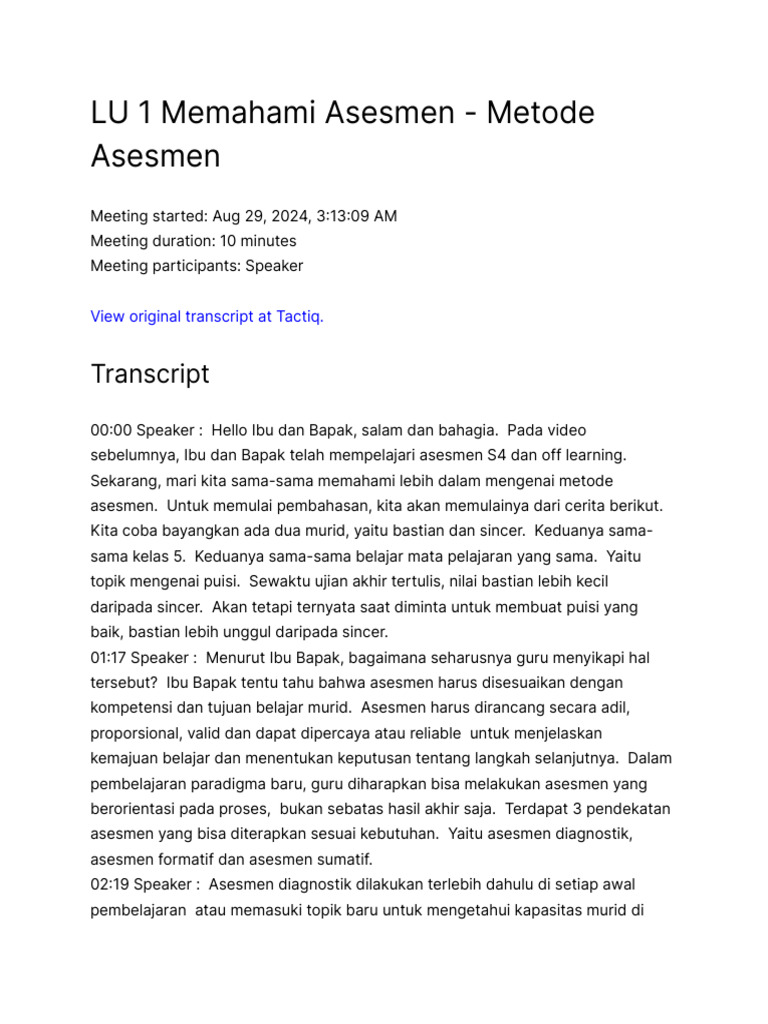 LU 1 Memahami Asesmen - Metode Asesmen

Meeting started: Aug 29, 2024, 3:13:09 AM
Meeting duration: 10 minutes
Meeting participants: Speaker

View original transcript at Tactiq.

Transcript

00:00 Speaker : Hello Ibu dan Bapak, salam dan bahagia. Pada video sebelumnya, Ibu dan Bapak telah mempelajari asesmen S4 dan off learning. Sekarang, mari kita sama-sama memahami lebih dalam mengenai metode asesmen. Untuk memulai pembahasan, kita akan memulainya dari cerita berikut. Kita coba bayangkan ada dua murid, yaitu bastian dan sincer. Keduanya sama-sama kelas 5. Keduanya sama-sama belajar mata pelajaran yang sama. Yaitu topik mengenai puisi. Sewaktu ujian akhir tertulis, nilai bastian lebih kecil daripada sincer. Akan tetapi ternyata saat diminta untuk membuat puisi yang baik, bastian lebih unggul daripada sincer.
01:17 Speaker : Menurut Ibu Bapak, bagaimana seharusnya guru menyikapi hal tersebut? Ibu Bapak tentu tahu bahwa asesmen harus disesuaikan dengan kompetensi dan tujuan belajar murid. Asesmen harus dirancang secara adil, proporsional, valid dan dapat dipercaya atau reliable untuk menjelaskan kemajuan belajar dan menentukan keputusan tentang langkah selanjutnya. Dalam pembelajaran paradigma baru, guru diharapkan bisa melakukan asesmen yang berorientasi pada proses, bukan sebatas hasil akhir saja. Terdapat 3 pendekatan asesmen yang bisa diterapkan sesuai kebutuhan. Yaitu asesmen diagnostik, asesmen formatif dan asesmen sumatif.
02:19 Speaker : Asesmen diagnostik dilakukan terlebih dahulu di setiap awal pembelajaran atau memasuki topik baru untuk mengetahui kapasitas murid di